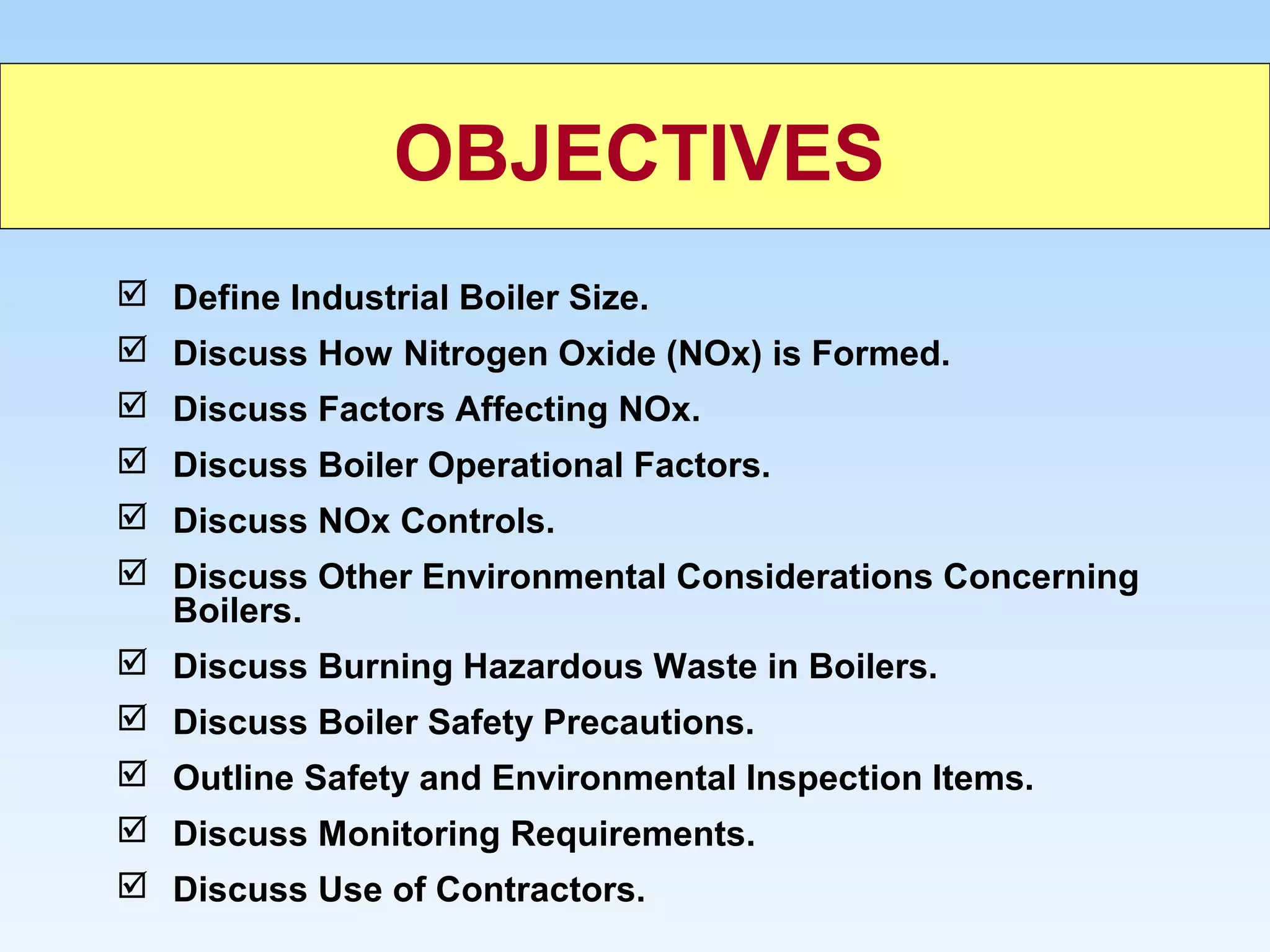 OBJECTIVES

☑ Define Industrial Boiler Size.

☑ Discuss How Nitrogen Oxide (NOx) is Formed.

☑ Discuss Factors Affecting NOx.

☑ Discuss Boiler Operational Factors.

☑ Discuss NOx Controls.

☑ Discuss Other Environmental Considerations Concerning Boilers.

☑ Discuss Burning Hazardous Waste in Boilers.

☑ Discuss Boiler Safety Precautions.

☑ Outline Safety and Environmental Inspection Items.

☑ Discuss Monitoring Requirements.

☑ Discuss Use of Contractors.